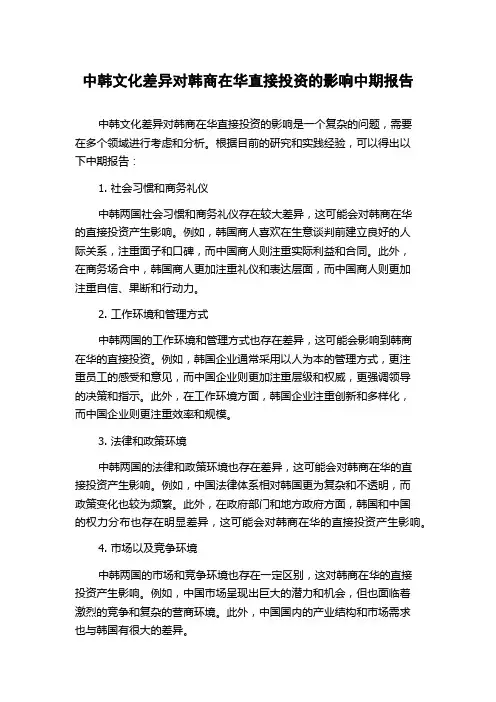 中韩文化差异对韩商在华直接投资的影响中期报告

中韩文化差异对韩商在华直接投资的影响是一个复杂的问题，需要在多个领域进行考虑和分析。根据目前的研究和实践经验，可以得出以下中期报告：

1. 社会习惯和商务礼仪

中韩两国社会习惯和商务礼仪存在较大差异，这可能会对韩商在华的直接投资产生影响。例如，韩国商人喜欢在生意谈判前建立良好的人际关系，注重面子和口碑，而中国商人则注重实际利益和合同。此外，在商务场合中，韩国商人更加注重礼仪和表达层面，而中国商人则更加注重自信、果断和行动力。

2. 工作环境和管理方式

中韩两国的工作环境和管理方式也存在差异，这可能会影响到韩商在华的直接投资。例如，韩国企业通常采用以人为本的管理方式，更注重员工的感受和意见，而中国企业则更加注重层级和权威，更强调领导的决策和指示。此外，在工作环境方面，韩国企业注重创新和多样化，而中国企业则更注重效率和规模。

3. 法律和政策环境

中韩两国的法律和政策环境也存在差异，这可能会对韩商在华的直接投资产生影响。例如，中国法律体系相对韩国更为复杂和不透明，而政策变化也较为频繁。此外，在政府部门和地方政府方面，韩国和中国的权力分布也存在明显差异，这可能会对韩商在华的直接投资产生影响。

4. 市场以及竞争环境

中韩两国的市场和竞争环境也存在一定区别，这对韩商在华的直接投资产生影响。例如，中国市场呈现出巨大的潜力和机会，但也面临着激烈的竞争和复杂的营商环境。此外，中国国内的产业结构和市场需求也与韩国有很大的差异。